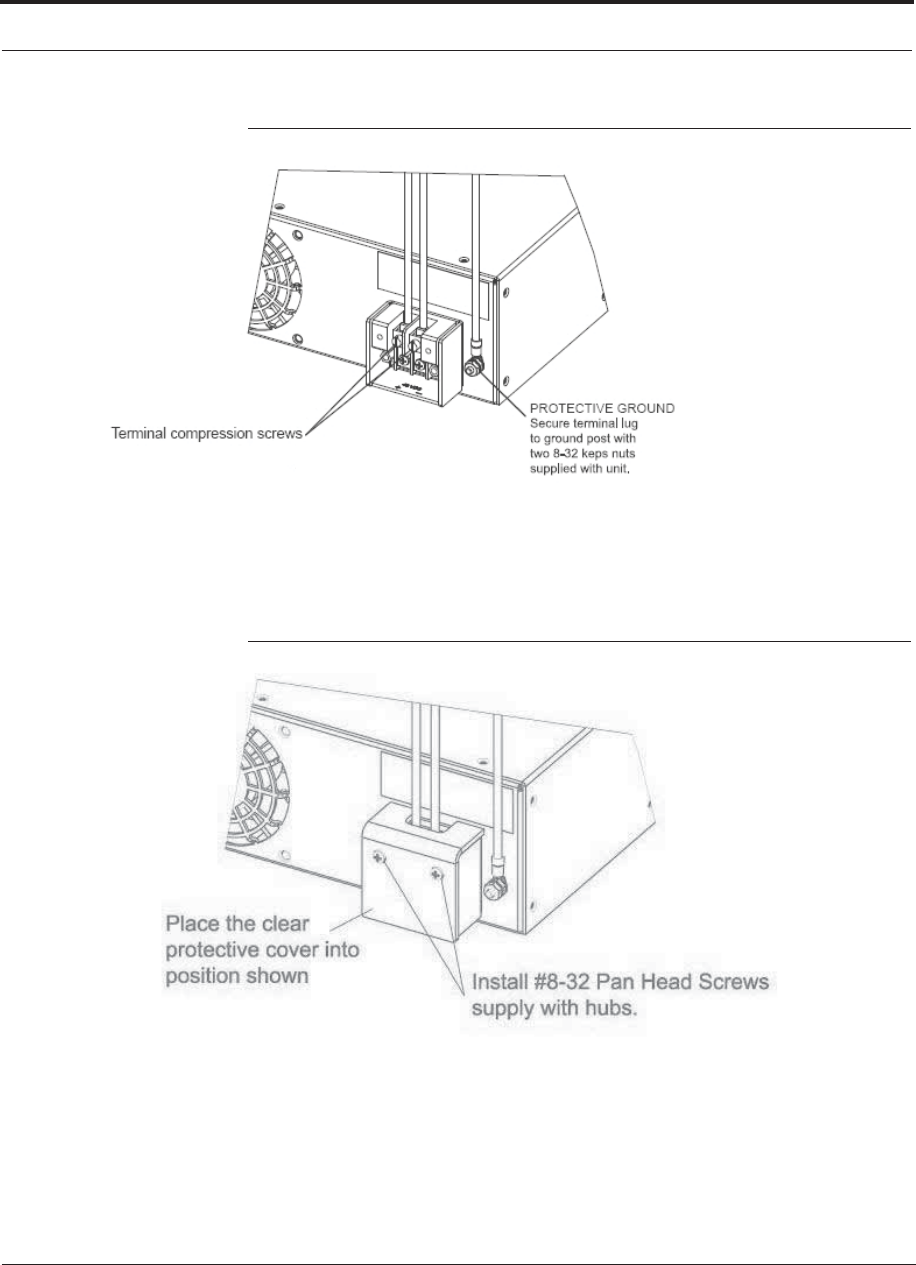 Terminal compression screws

PROTECTIVE GROUND
Secure terminal lug to ground post with two 8-32 keps nuts supplied with unit.

Place the clear protective cover into position shown

Install #8-32 Pan Head Screws supply with hubs.